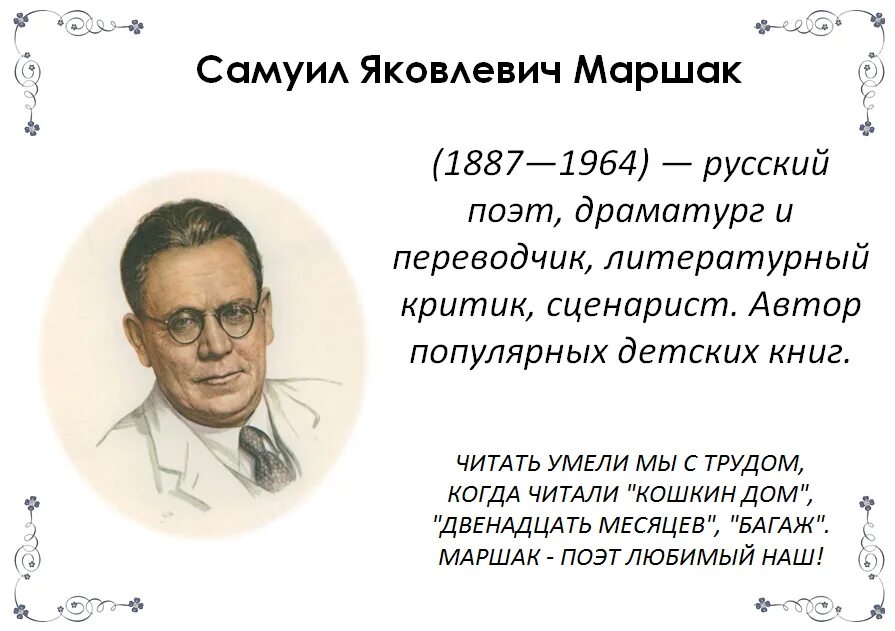 Самуил Яковлевич Маршак

(1887—1964) — русский поэт, драматург и переводчик, литературный критик, сценарист. Автор популярных детских книг.

ЧИТАТЬ УМЕЛИ МЫ С ТРУДОМ,
КОГДА ЧИТАЛИ "КОШКИН ДОМ",
"ДВЕНАДЦАТЬ МЕСЯЦЕВ", "БАГАЖ".
МАРШАК - ПОЭТ ЛЮБИМЫЙ НАШ!